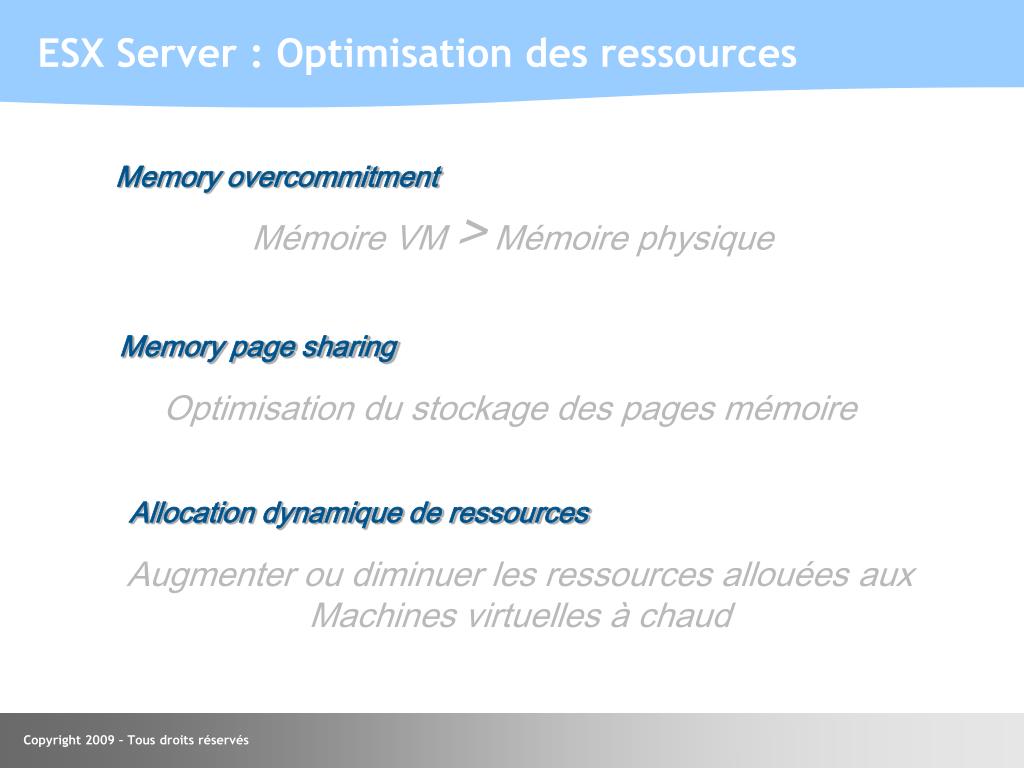 ESX Server : Optimisation des ressources

Memory overcommitment

Mémoire VM > Mémoire physique

Memory page sharing

Optimisation du stockage des pages mémoire

Allocation dynamique de ressources

Augmenter ou diminuer les ressources allouées aux Machines virtuelles à chaud

Copyright 2009 – Tous droits réservés